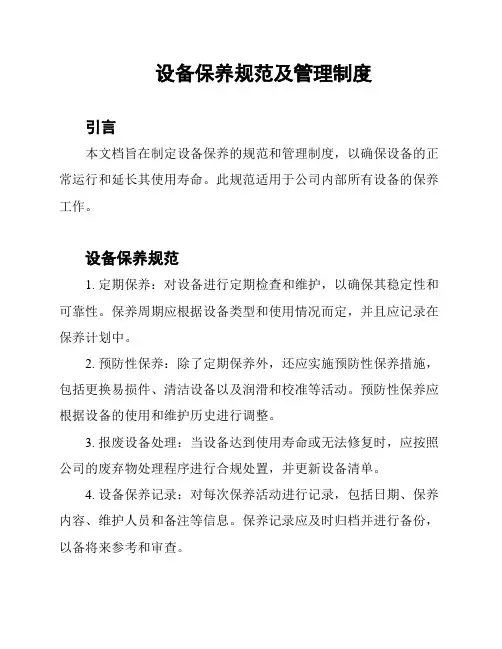 设备保养规范及管理制度

引言

本文档旨在制定设备保养的规范和管理制度，以确保设备的正常运行和延长其使用寿命。此规范适用于公司内部所有设备的保养工作。

设备保养规范

1. 定期保养：对设备进行定期检查和维护，以确保其稳定性和可靠性。保养周期应根据设备类型和使用情况而定，并且应记录在保养计划中。

2. 预防性保养：除了定期保养外，还应实施预防性保养措施，包括更换易损件、清洁设备以及润滑和校准等活动。预防性保养应根据设备的使用和维护历史进行调整。

3. 报废设备处理：当设备达到使用寿命或无法修复时，应按照公司的废弃物处理程序进行合规处置，并更新设备清单。

4. 设备保养记录：对每次保养活动进行记录，包括日期、保养内容、维护人员和备注等信息。保养记录应及时归档并进行备份，以备将来参考和审查。